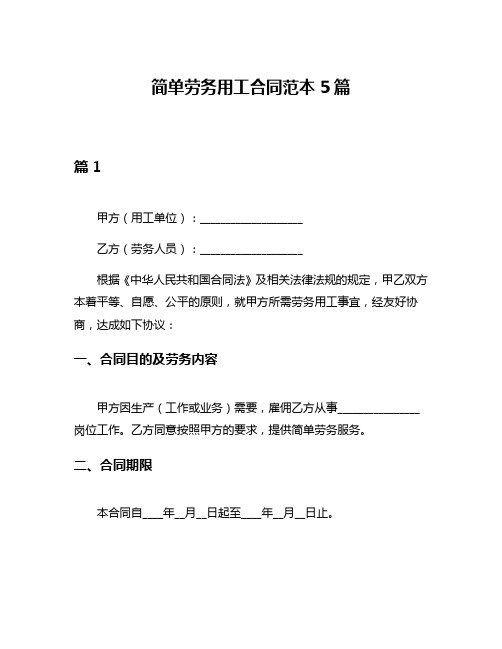 简单劳务用工合同范本 5 篇

篇 1

甲方（用工单位）：__________________

乙方（劳务人员）：__________________

根据《中华人民共和国合同法》及相关法律法规的规定，甲乙双方本着平等、自愿、公平的原则，就甲方所需劳务用工事宜，经友好协商，达成如下协议：

一、合同目的及劳务内容

甲方因生产（工作或业务）需要，雇佣乙方从事______________岗位工作。乙方同意按照甲方的要求，提供简单劳务服务。

二、合同期限

本合同自____年__月__日起至____年__月__日止。